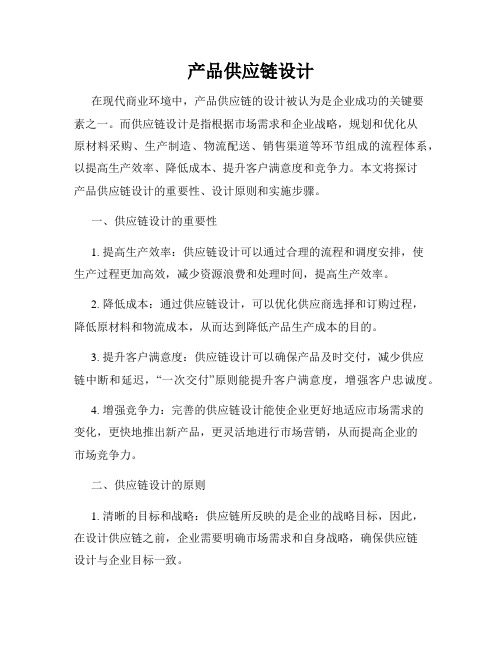 产品供应链设计

在现代商业环境中，产品供应链的设计被认为是企业成功的关键要素之一。而供应链设计是指根据市场需求和企业战略，规划和优化从原材料采购、生产制造、物流配送、销售渠道等环节组成的流程体系，以提高生产效率、降低成本、提升客户满意度和竞争力。本文将探讨产品供应链设计的重要性、设计原则和实施步骤。

一、供应链设计的重要性

1. 提高生产效率：供应链设计可以通过合理的流程和调度安排，使生产过程更加高效，减少资源浪费和处理时间，提高生产效率。

2. 降低成本：通过供应链设计，可以优化供应商选择和订购过程，降低原材料和物流成本，从而达到降低产品生产成本的目的。

3. 提升客户满意度：供应链设计可以确保产品及时交付，减少供应链中断和延迟，“一次交付”原则能提升客户满意度，增强客户忠诚度。

4. 增强竞争力：完善的供应链设计能使企业更好地适应市场需求的变化，更快地推出新产品，更灵活地进行市场营销，从而提高企业的市场竞争力。

二、供应链设计的原则

1. 清晰的目标和战略：供应链所反映的是企业的战略目标，因此，在设计供应链之前，企业需要明确市场需求和自身战略，确保供应链设计与企业目标一致。